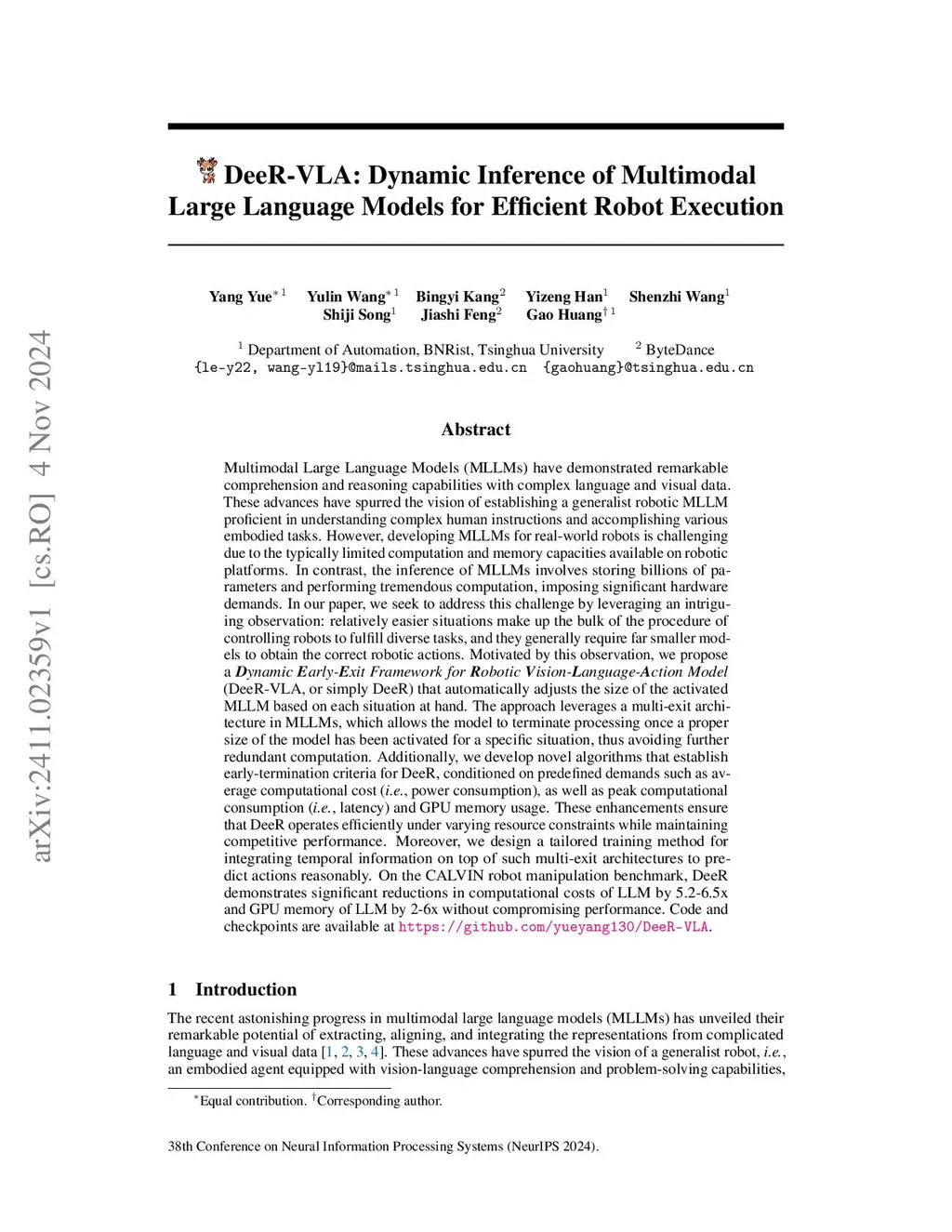 arXiv:2411.02359v1 [cs.RO] 4 Nov 2024

DeeR-VLA: Dynamic Inference of Multimodal Large Language Models for Efficient Robot Execution

Yang Yue$^{*1}$ Yulin Wang$^{*1}$ Bingyi Kang$^{2}$ Yizeng Han$^{1}$ Shenzhi Wang$^{1}$
Shiji Song$^{1}$ Jiashi Feng$^{2}$ Gao Huang$^{\dagger 1}$

$^{1}$ Department of Automation, BNRist, Tsinghua University $^{2}$ ByteDance
{le-y22, wang-yl19}@mails.tsinghua.edu.cn {gaohuang}@tsinghua.edu.cn

Abstract

Multimodal Large Language Models (MLLMs) have demonstrated remarkable comprehension and reasoning capabilities with complex language and visual data. These advances have spurred the vision of establishing a generalist robotic MLLM proficient in understanding complex human instructions and accomplishing various embodied tasks. However, developing MLLMs for real-world robots is challenging due to the typically limited computation and memory capacities available on robotic platforms. In contrast, the inference of MLLMs involves storing billions of parameters and performing tremendous computation, imposing significant hardware demands. In our paper, we seek to address this challenge by leveraging an intriguing observation: relatively easier situations make up the bulk of the procedure of controlling robots to fulfill diverse tasks, and they generally require far smaller models to obtain the correct robotic actions. Motivated by this observation, we propose a Dynamic Early-Exit Framework for Robotic Vision-Language-Action Model (DeeR-VLA, or simply DeeR) that automatically adjusts the size of the activated MLLM based on each situation at hand. The approach leverages a multi-exit architecture in MLLMs, which allows the model to terminate processing once a proper size of the model has been activated for a specific situation, thus avoiding further redundant computation. Additionally, we develop novel algorithms that establish early-termination criteria for DeeR, conditioned on predefined demands such as average computational cost (i.e., power consumption), as well as peak computational consumption (i.e., latency) and GPU memory usage. These enhancements ensure that DeeR operates efficiently under varying resource constraints while maintaining competitive performance. Moreover, we design a tailored training method for integrating temporal information on top of such multi-exit architectures to predict actions reasonably. On the CALVIN robot manipulation benchmark, DeeR demonstrates significant reductions in computational costs of LLM by 5.2-6.5x and GPU memory of LLM by 2-6x without compromising performance. Code and checkpoints are available at https://github.com/yueyang130/DeeR-VLA.

1 Introduction

The recent astonishing progress in multimodal large language models (MLLMs) has unveiled their remarkable potential of extracting, aligning, and integrating the representations from complicated language and visual data [1, 2, 3, 4]. These advances have spurred the vision of a generalist robot, i.e., an embodied agent equipped with vision-language comprehension and problem-solving capabilities,

$^{*}$Equal contribution. $^{\dagger}$Corresponding author.

38th Conference on Neural Information Processing Systems (NeurIPS 2024).